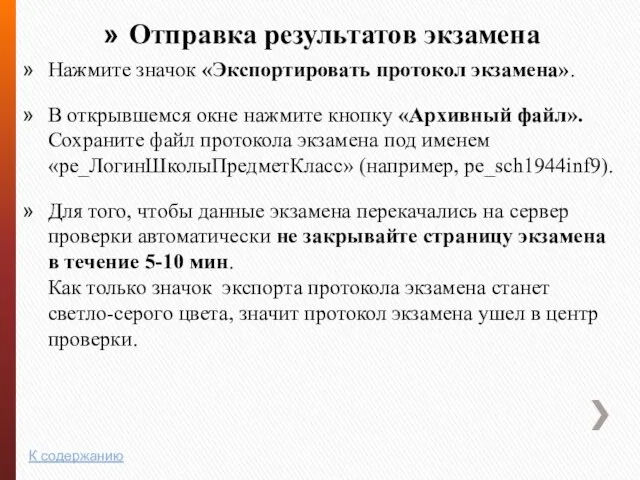 » Отправка результатов экзамена

» Нажмите значок «Экспортировать протокол экзамена».

» В открывшемся окне нажмите кнопку «Архивный файл». Сохраните файл протокола экзамена под именем «pe_ЛогинШколыПредметКласс» (например, pe_sch1944inf9).

» Для того, чтобы данные экзамена перекачались на сервер проверки автоматически не закрывайте страницу экзамена в течение 5-10 мин.
Как только значок экспорта протокола экзамена станет светло-серого цвета, значит протокол экзамена ушел в центр проверки.

К содержанию